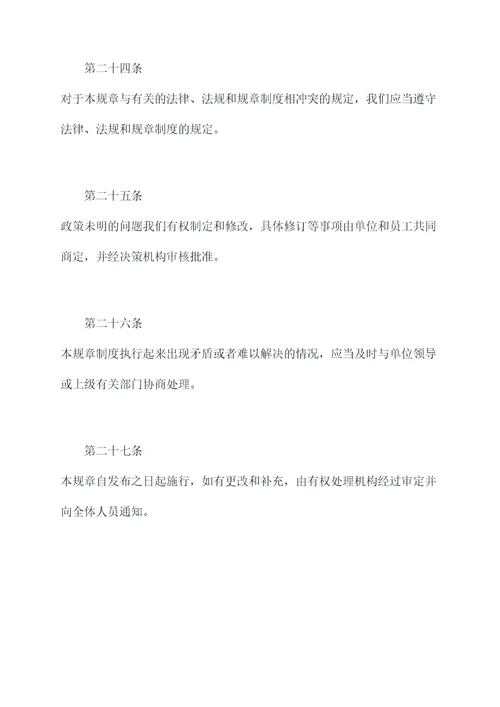 第二十四条

对于本规章与有关的法律、法规和规章制度相冲突的规定，我们应当遵守法律、法规和规章制度的规定。

第二十五条

政策未明的问题我们有权制定和修改，具体修订等事项由单位和员工共同商定，并经决策机构审核批准。

第二十六条

本规章制度执行起来出现矛盾或者难以解决的情况，应当及时与单位领导或上级有关部门协商处理。

第二十七条

本规章自发布之日起施行，如有更改和补充，由有权处理机构经过审定并向全体人员通知。